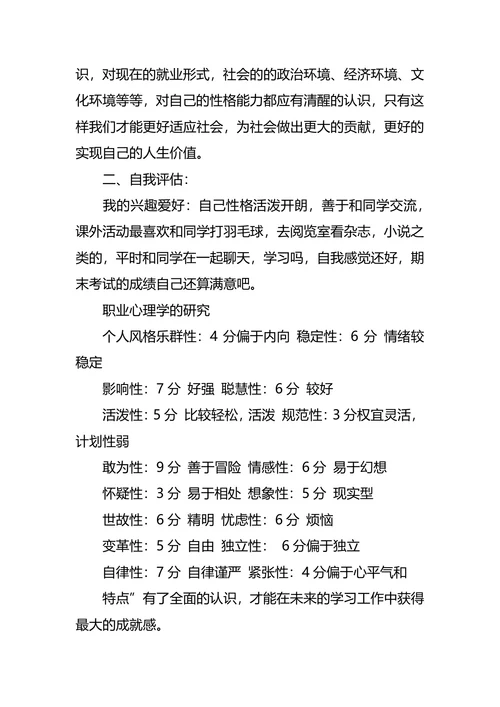 识，对现在的就业形式，社会的的政治环境、经济环境、文化环境等等，对自己的性格能力都应有清醒的认识，只有这样我们才能更好适应社会，为社会做出更大的贡献，更好的实现自己的人生价值。

二、自我评估：

我的兴趣爱好：自己性格活泼开朗，善于和同学交流，课外活动最喜欢和同学打羽毛球，去阅览室看杂志，小说之类的，平时和同学在一起聊天，学习吗，自我感觉还好，期末考试的成绩自己还算满意吧。

职业心理学的研究

个人风格乐群性：4 分偏于内向 稳定性：6 分 情绪较稳定

影响性：7 分 好强 聪慧性：6 分 较好

活泼性：5 分 比较轻松，活泼 规范性：3 分权宜灵活，计划性弱

敢为性：9 分 善于冒险 情感性：6 分 易于幻想

怀疑性：3 分 易于相处 想象性：5 分 现实型

世故性：6 分 精明 忧虑性：6 分 烦恼

变革性：5 分 自由 独立性： 6 分偏于独立

自律性：7 分 自律谨严 紧张性：4 分偏于心平气和

特点”有了全面的认识，才能在未来的学习工作中获得最大的成就感。